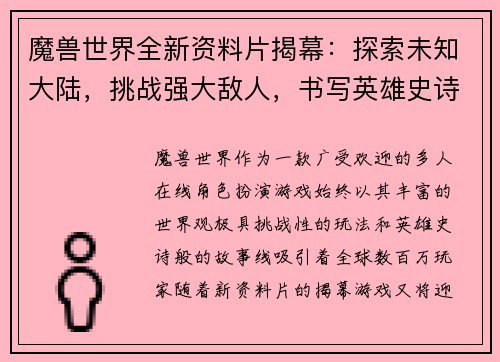 魔兽世界全新资料片揭幕：探索未知大陆，挑战强大敌人，书写英雄史诗

魔兽世界作为一款广受欢迎的多人在线角色扮演游戏始终以其丰富的世界观极具挑战性的玩法和英雄史诗般的故事线吸引着全球数百万玩家随着新资料片的揭幕游戏又将迎